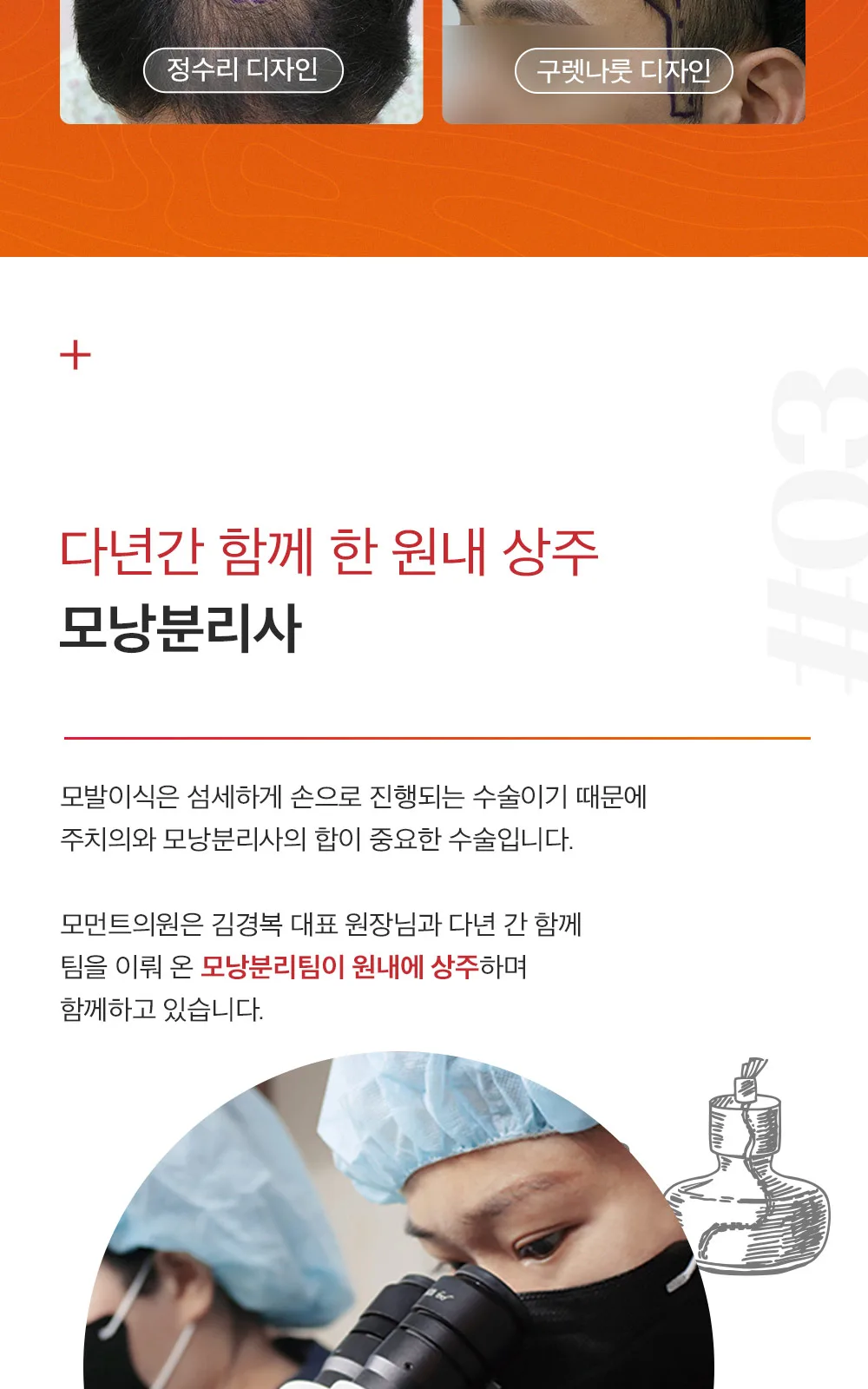 정수리 디자인

구렛나룻 디자인

+

#03

다년간 함께 한 원내 상주
모낭분리사

모발이식은 섬세하게 손으로 진행되는 수술이기 때문에
주치의와 모낭분리사의 합이 중요한 수술입니다.

모먼트의원은 김경복 대표 원장님과 다년 간 함께
팀을 이뤄 온 모낭분리팀이 원내에 상주하며
함께하고 있습니다.